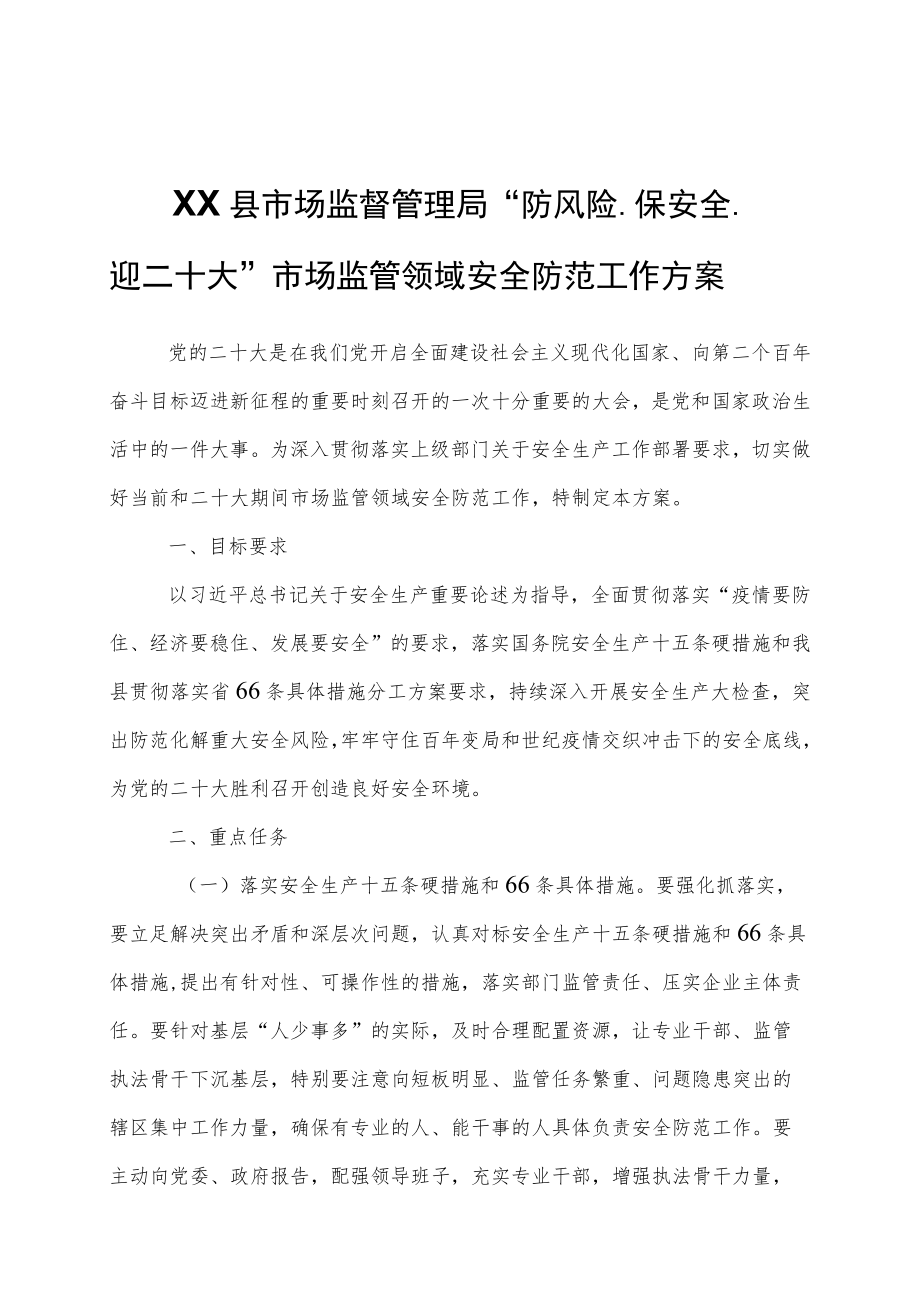 XX县市场监督管理局“防风险.保安全.迎二十大”市场监管领域安全防范工作方案

党的二十大是在我们党开启全面建设社会主义现代化国家、向第二个百年奋斗目标迈进新征程的重要时刻召开的一次十分重要的大会，是党和国家政治生活中的一件大事。为深入贯彻落实上级部门关于安全生产工作部署要求，切实做好当前和二十大期间市场监管领域安全防范工作，特制定本方案。

一、目标要求

以习近平总书记关于安全生产重要论述为指导，全面贯彻落实“疫情要防住、经济要稳住、发展要安全”的要求，落实国务院安全生产十五条硬措施和我县贯彻落实省66条具体措施分工方案要求，持续深入开展安全生产大检查，突出防范化解重大安全风险，牢牢守住百年变局和世纪疫情交织冲击下的安全底线，为党的二十大胜利召开创造良好安全环境。

二、重点任务

（一）落实安全生产十五条硬措施和66条具体措施。要强化抓落实，要立足解决突出矛盾和深层次问题，认真对标安全生产十五条硬措施和66条具体措施，提出有针对性、可操作性的措施，落实部门监管责任、压实企业主体责任。要针对基层“人少事多”的实际，及时合理配置资源，让专业干部、监管执法骨干下沉基层，特别要注意向短板明显、监管任务繁重、问题隐患突出的辖区集中工作力量，确保有专业的人、能干事的人具体负责安全防范工作。要主动向党委、政府报告，配强领导班子，充实专业干部，增强执法骨干力量，